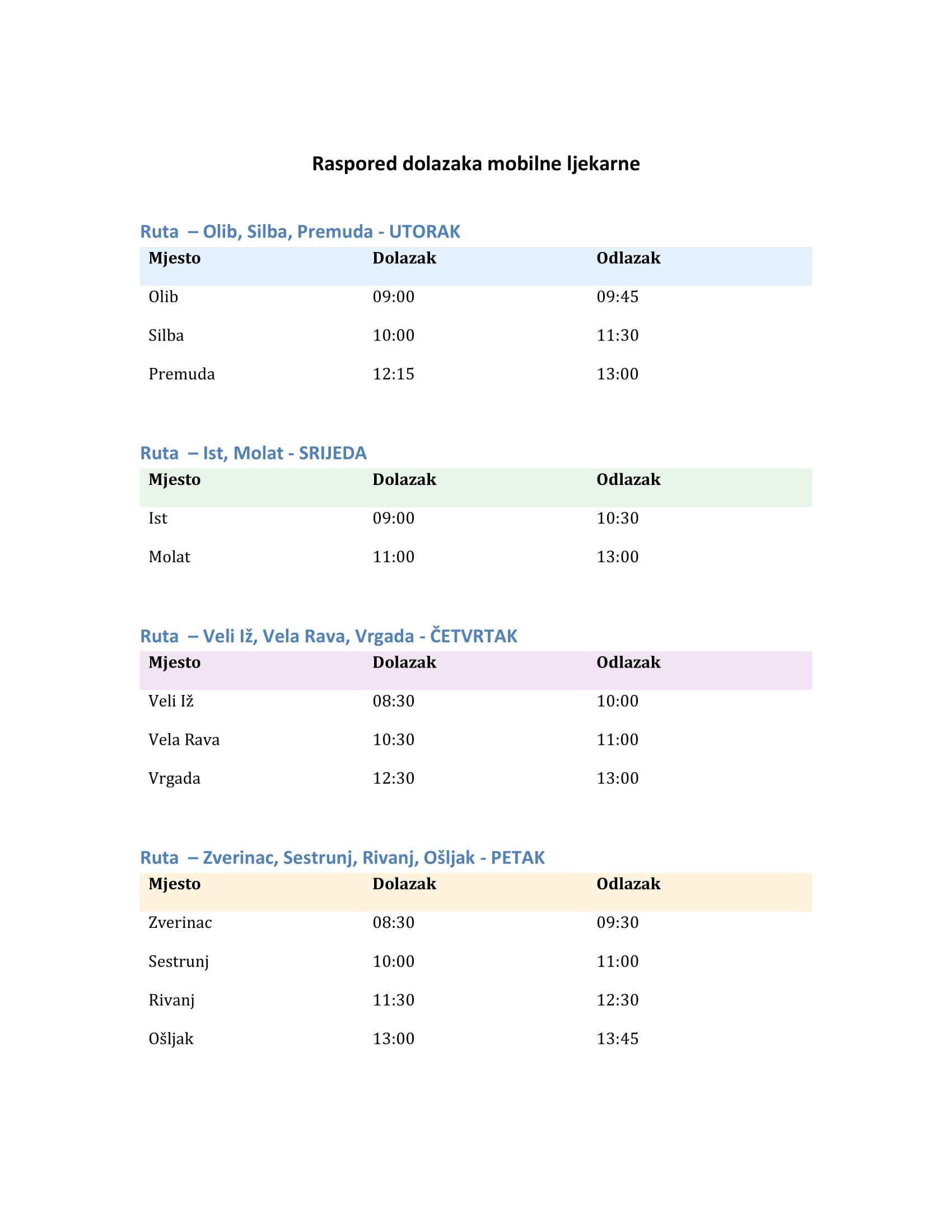 Raspored dolazaka mobilne ljekarne

Ruta – Olib, Silba, Premuda - UTORAK

| Mjesto | Dolazak | Odlazak |
|---|---|---|
| Olib | 09:00 | 09:45 |
| Silba | 10:00 | 11:30 |
| Premuda | 12:15 | 13:00 |

Ruta – Ist, Molat - SRIJEDA

| Mjesto | Dolazak | Odlazak |
|---|---|---|
| Ist | 09:00 | 10:30 |
| Molat | 11:00 | 13:00 |

Ruta – Veli Iž, Vela Rava, Vrgada - ČETVRTAK

| Mjesto | Dolazak | Odlazak |
|---|---|---|
| Veli Iž | 08:30 | 10:00 |
| Vela Rava | 10:30 | 11:00 |
| Vrgada | 12:30 | 13:00 |

Ruta – Zverinac, Sestrunj, Rivanj, Ošljak - PETAK

| Mjesto | Dolazak | Odlazak |
|---|---|---|
| Zverinac | 08:30 | 09:30 |
| Sestrunj | 10:00 | 11:00 |
| Rivanj | 11:30 | 12:30 |
| Ošljak | 13:00 | 13:45 |